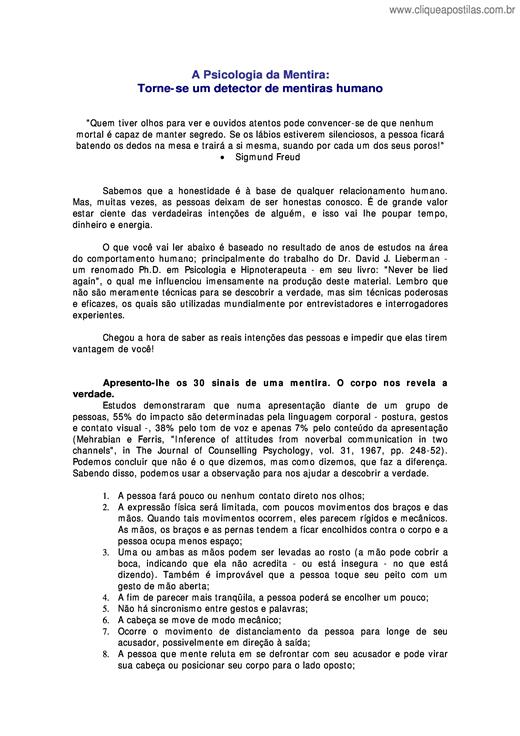 www.cliqueapostilas.com.br

A Psicologia da Mentira:
Torne-se um detector de mentiras humano

"Quem tiver olhos para ver e ouvidos atentos pode convencer-se de que nenhum mortal é capaz de manter segredo. Se os lábios estiverem silenciosos, a pessoa ficará batendo os dedos na mesa e trairá a si mesma, suando por cada um dos seus poros!"
• Sigmund Freud

Sabemos que a honestidade é à base de qualquer relacionamento humano. Mas, muitas vezes, as pessoas deixam de ser honestas conosco. É de grande valor estar ciente das verdadeiras intenções de alguém, e isso vai lhe poupar tempo, dinheiro e energia.

O que você vai ler abaixo é baseado no resultado de anos de estudos na área do comportamento humano; principalmente do trabalho do Dr. David J. Lieberman - um renomado Ph.D. em Psicologia e Hipnoterapeuta - em seu livro: "Never be lied again", o qual me influenciou imensamente na produção deste material. Lembro que não são meramente técnicas para se descobrir a verdade, mas sim técnicas poderosas e eficazes, os quais são utilizadas mundialmente por entrevistadores e interrogadores experientes.

Chegou a hora de saber as reais intenções das pessoas e impedir que elas tirem vantagem de você!

Apresento-lhe os 30 sinais de uma mentira. O corpo nos revela a verdade.
Estudos demonstraram que numa apresentação diante de um grupo de pessoas, 55% do impacto são determinadas pela linguagem corporal - postura, gestos e contato visual -, 38% pelo tom de voz e apenas 7% pelo conteúdo da apresentação (Mehrabian e Ferris, "Inference of attitudes from noverbal communication in two channels", in The Journal of Counselling Psychology, vol. 31, 1967, pp. 248-52). Podemos concluir que não é o que dizemos, mas como dizemos, que faz a diferença. Sabendo disso, podemos usar a observação para nos ajudar a descobrir a verdade.

1. A pessoa fará pouco ou nenhum contato direto nos olhos;
2. A expressão física será limitada, com poucos movimentos dos braços e das mãos. Quando tais movimentos ocorrem, eles parecem rígidos e mecânicos. As mãos, os braços e as pernas tendem a ficar encolhidos contra o corpo e a pessoa ocupa menos espaço;
3. Uma ou ambas as mãos podem ser levadas ao rosto (a mão pode cobrir a boca, indicando que ela não acredita - ou está insegura - no que está dizendo). Também é improvável que a pessoa toque seu peito com um gesto de mão aberta;
4. A fim de parecer mais tranqüila, a pessoa poderá se encolher um pouco;
5. Não há sincronismo entre gestos e palavras;
6. A cabeça se move de modo mecânico;
7. Ocorre o movimento de distanciamento da pessoa para longe de seu acusador, possivelmente em direção à saída;
8. A pessoa que mente reluta em se defrontar com seu acusador e pode virar sua cabeça ou posicionar seu corpo para o lado oposto;